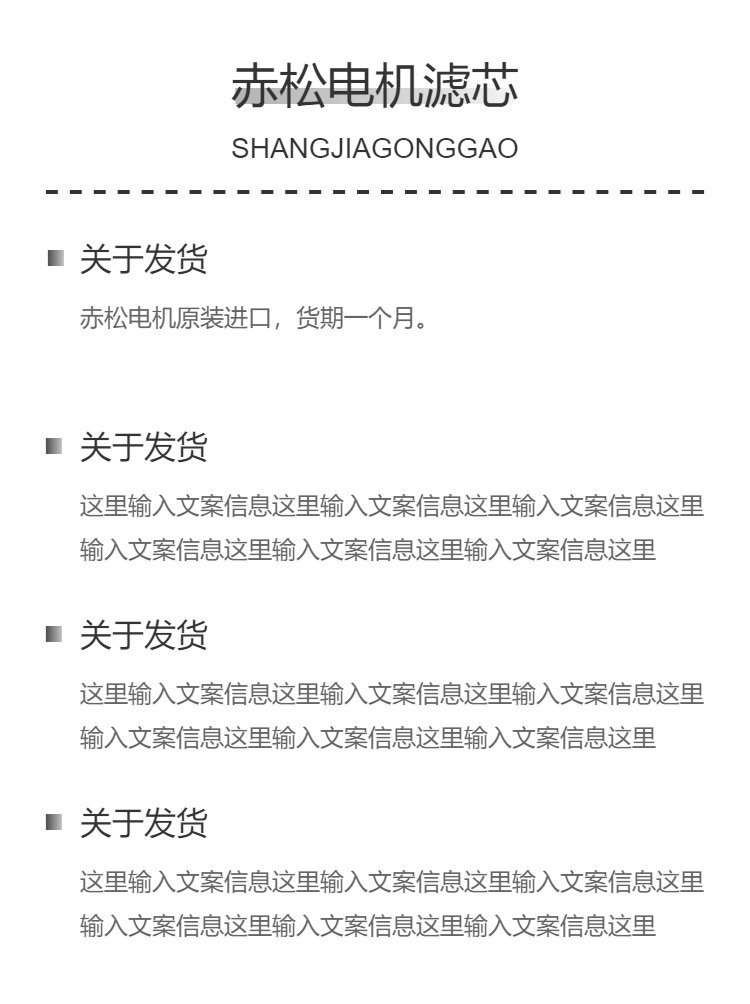 赤松电机滤芯

SHANGJIAGONGGAO

关于发货

赤松电机原装进口，货期一个月。

关于发货

这里输入文案信息这里输入文案信息这里输入文案信息这里输入文案信息这里输入文案信息这里输入文案信息这里

关于发货

这里输入文案信息这里输入文案信息这里输入文案信息这里输入文案信息这里输入文案信息这里输入文案信息这里

关于发货

这里输入文案信息这里输入文案信息这里输入文案信息这里输入文案信息这里输入文案信息这里输入文案信息这里